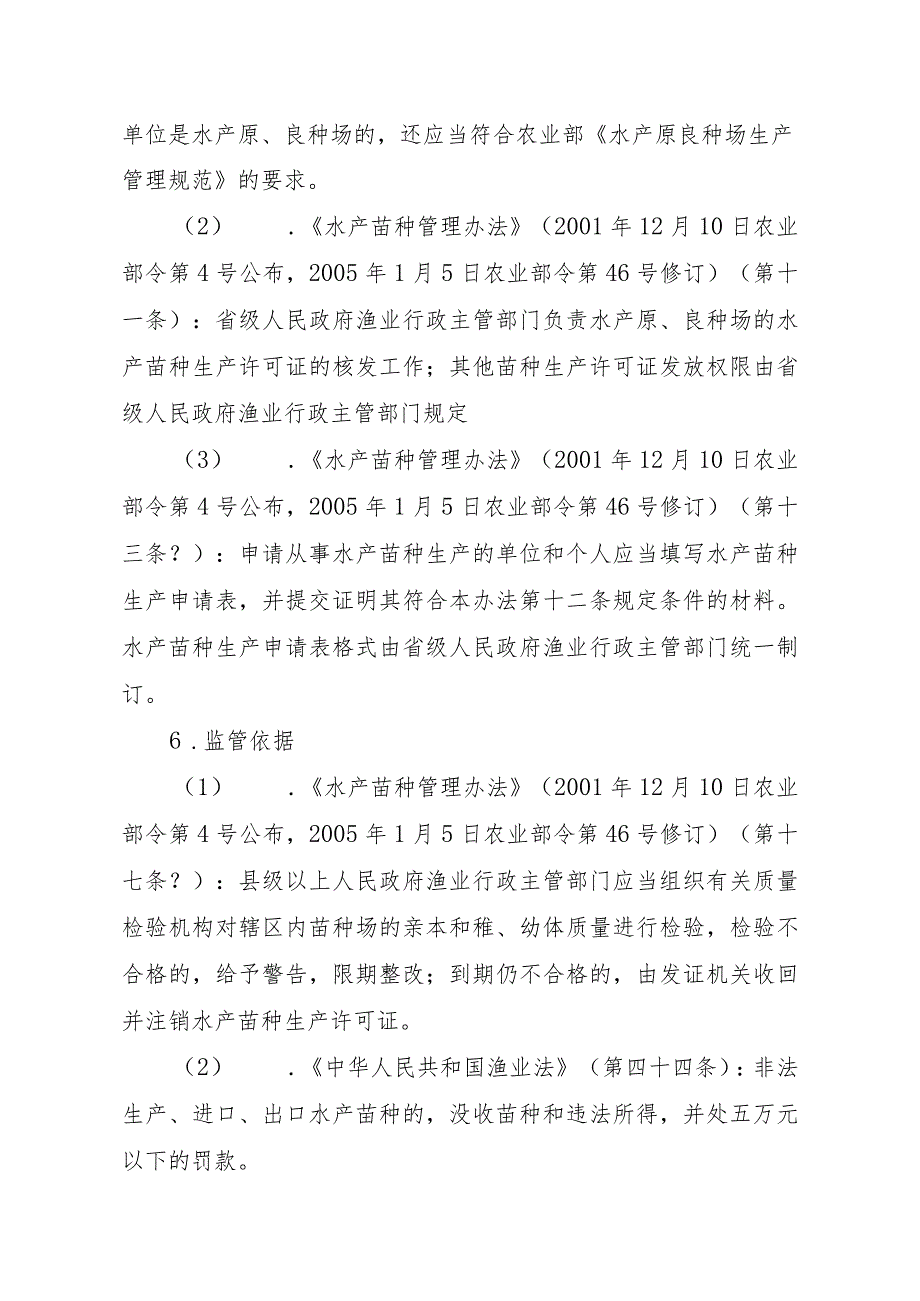 单位是水产原、良种场的，还应当符合农业部《水产原良种场生产管理规范》的要求。

（2）　．《水产苗种管理办法》（2001年12月10日农业部令第4号公布，2005年1月5日农业部令第46号修订）（第十一条）：省级人民政府渔业行政主管部门负责水产原、良种场的水产苗种生产许可证的核发工作；其他苗种生产许可证发放权限由省级人民政府渔业行政主管部门规定

（3）　．《水产苗种管理办法》（2001年12月10日农业部令第4号公布，2005年1月5日农业部令第46号修订）（第十三条？）：申请从事水产苗种生产的单位和个人应当填写水产苗种生产申请表，并提交证明其符合本办法第十二条规定条件的材料。水产苗种生产申请表格式由省级人民政府渔业行政主管部门统一制订。

6．监管依据

（1）　．《水产苗种管理办法》（2001年12月10日农业部令第4号公布，2005年1月5日农业部令第46号修订）（第十七条？）：县级以上人民政府渔业行政主管部门应当组织有关质量检验机构对辖区内苗种场的亲本和稚、幼体质量进行检验，检验不合格的，给予警告，限期整改；到期仍不合格的，由发证机关收回并注销水产苗种生产许可证。

（2）　．《中华人民共和国渔业法》（第四十四条）：非法生产、进口、出口水产苗种的，没收苗种和违法所得，并处五万元以下的罚款。